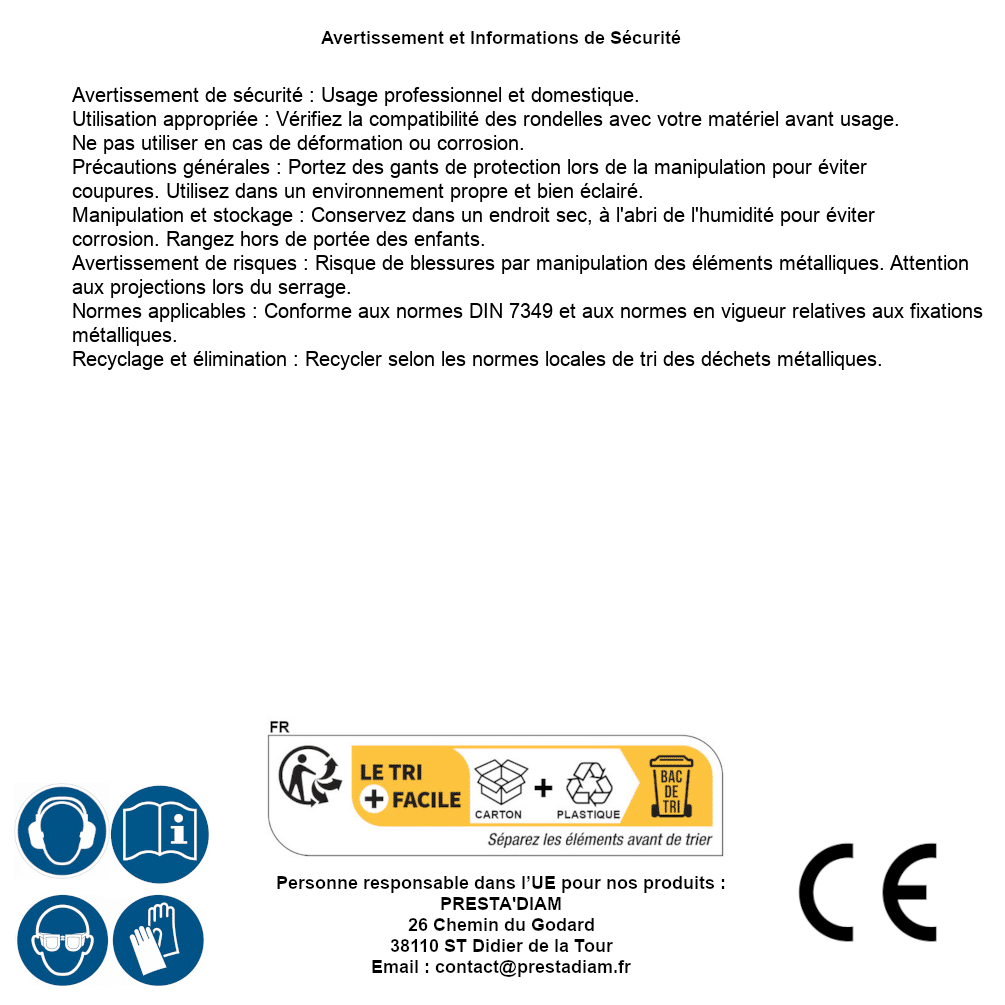 Avertissement et Informations de Sécurité

Avertissement de sécurité : Usage professionnel et domestique.
Utilisation appropriée : Vérifiez la compatibilité des rondelles avec votre matériel avant usage.
Ne pas utiliser en cas de déformation ou corrosion.
Précautions générales : Portez des gants de protection lors de la manipulation pour éviter coupures. Utilisez dans un environnement propre et bien éclairé.
Manipulation et stockage : Conservez dans un endroit sec, à l'abri de l'humidité pour éviter corrosion. Rangez hors de portée des enfants.
Avertissement de risques : Risque de blessures par manipulation des éléments métalliques. Attention aux projections lors du serrage.
Normes applicables : Conforme aux normes DIN 7349 et aux normes en vigueur relatives aux fixations métalliques.
Recyclage et élimination : Recycler selon les normes locales de tri des déchets métalliques.

FR
LE TRI + FACILE
CARTON + PLASTIQUE
BAC DE TRI
Séparez les éléments avant de trier

Personne responsable dans l'UE pour nos produits :
PRESTA'DIAM
26 Chemin du Godard
38110 ST Didier de la Tour
Email : contact@prestadiam.fr

CE